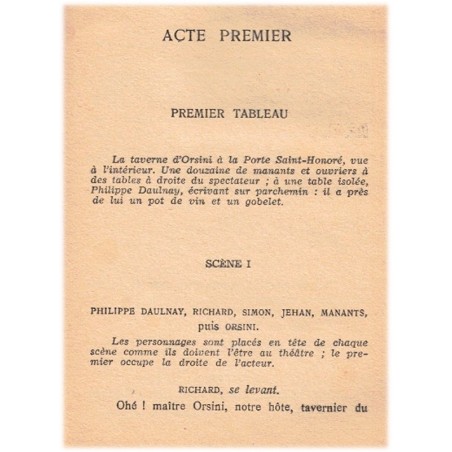 ACTE PREMIER

PREMIER TABLEAU

La taverne d'Orsini à la Porte Saint-Honoré, vue à l'intérieur. Une douzaine de manants et ouvriers à des tables à droite du spectateur ; à une table isolée, Philippe Daulnay, écrivant sur parchemin : il a près de lui un pot de vin et un gobelet.

SCÈNE I

PHILIPPE DAULNAY, RICHARD, SIMON, JEHAN, MANANTS, puis ORSINI.

Les personnages sont placés en tête de chaque scène comme ils doivent l'être au théâtre ; le premier occupe la droite de l'acteur.

RICHARD, se levant.

Ohé ! maître Orsini, notre hôte, tavernier du